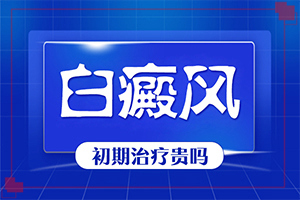 白癜风

初期治疗贵吗